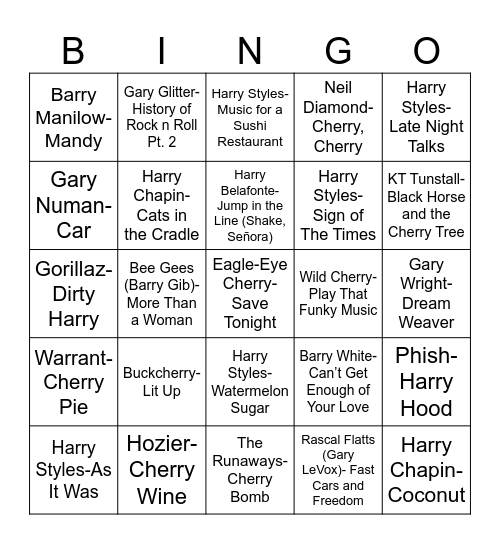 | B | I | N | G | O |
|---|---|---|---|---|
| Barry Manilow-Mandy | Gary Glitter-History of Rock n Roll Pt. 2 | Harry Styles-Music for a Sushi Restaurant | Neil Diamond-Cherry, Cherry | Harry Styles-Late Night Talks |
| Gary Numan-Car | Harry Chapin-Cats in the Cradle | Harry Belafonte-Jump in the Line (Shake, Señora) | Harry Styles-Sign of The Times | KT Tunstall-Black Horse and the Cherry Tree |
| Gorillaz-Dirty Harry | Bee Gees (Barry Gib)-More Than a Woman | Eagle-Eye Cherry-Save Tonight | Wild Cherry-Play That Funky Music | Gary Wright-Dream Weaver |
| Warrant-Cherry Pie | Buckcherry-Lit Up | Harry Styles-Watermelon Sugar | Barry White-Can't Get Enough of Your Love | Phish-Harry Hood |
| Harry Styles-As It Was | Hozier-Cherry Wine | The Runaways-Cherry Bomb | Rascal Flatts (Gary LeVox)- Fast Cars and Freedom | Harry Chapin-Coconut |